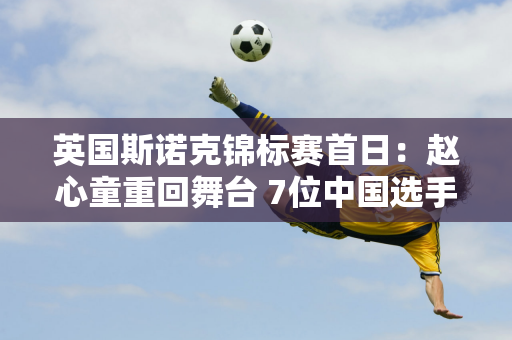 英国斯诺克锦标赛首日：赵心童重回舞台 7位中国选手